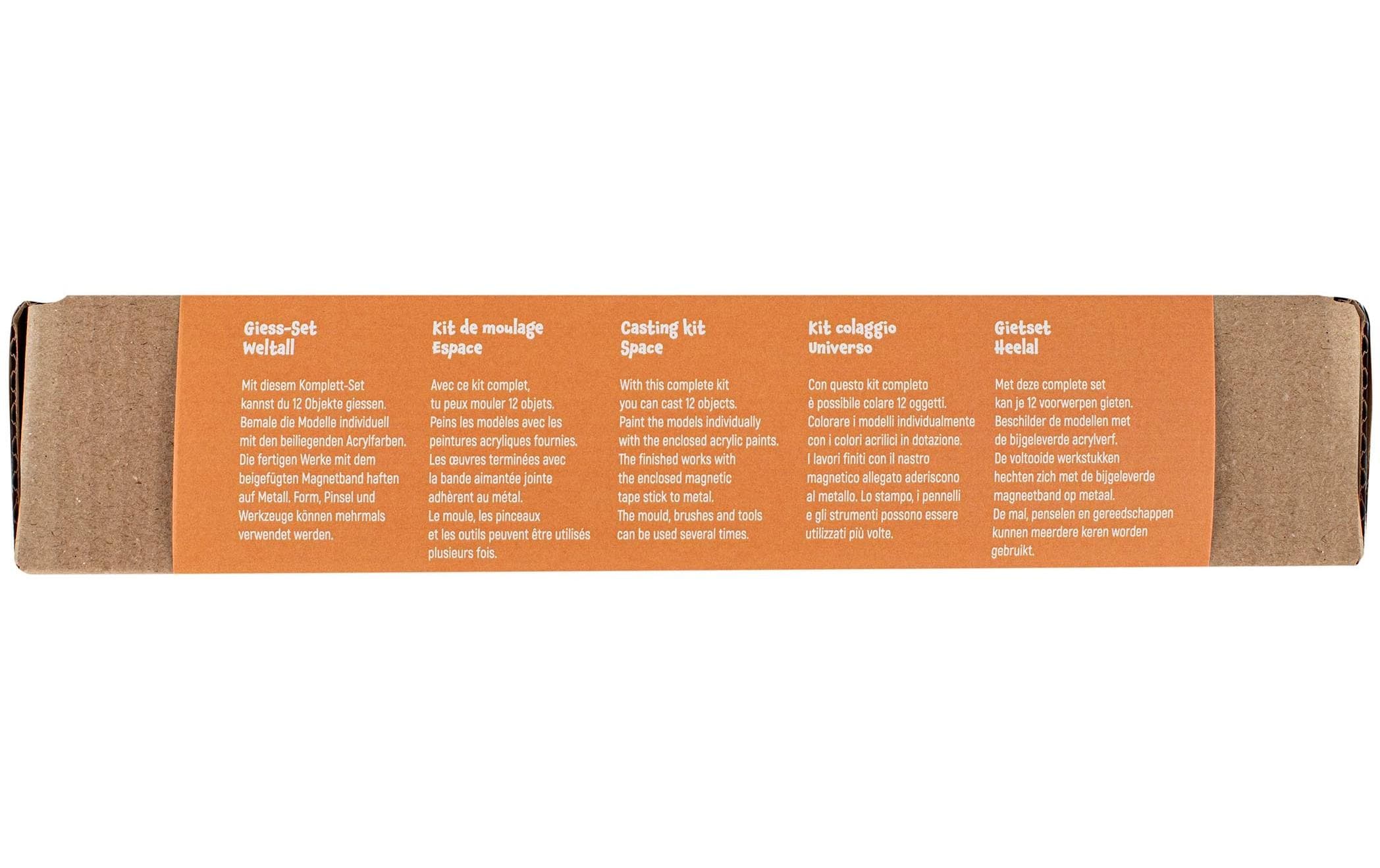 Giess-Set
Weltall

Mit diesem Komplett-Set kannst du 12 Objekte giessen. Bemale die Modelle individuell mit den beiliegenden Acrylfarben. Die fertigen Werke mit dem beigefügten Magnetband haften auf Metall. Form, Pinsel und Werkzeuge können mehrmals verwendet werden.

Kit de moulage
Espace

Avec ce kit complet, tu peux mouler 12 objets. Peins les modèles avec les peintures acryliques fournies. Les œuvres terminées avec la bande aimantée jointe adhèrent au métal. Le moule, les pinceaux et les outils peuvent être utilisés plusieurs fois.

Casting kit
Space

With this complete kit you can cast 12 objects. Paint the models individually with the enclosed acrylic paints. The finished works with the enclosed magnetic tape stick to metal. The mould, brushes and tools can be used several times.

Kit colaggio
Universo

Con questo kit completo è possibile colare 12 oggetti. Colorare i modelli individualmente con i colori acrilici in dotazione. I lavori finiti con il nastro magnetico allegato aderiscono al metallo. Lo stampo, i pennelli e gli strumenti possono essere utilizzati più volte.

Gietset
Heelal

Met deze complete set kan je 12 voorwerpen gieten. Beschilder de modellen met de bijgeleverde acrylverf. De voltooide werkstukken hechten zich met de bijgeleverde magneetband op metaal. De mal, penselen en gereedschappen kunnen meerdere keren worden gebruikt.